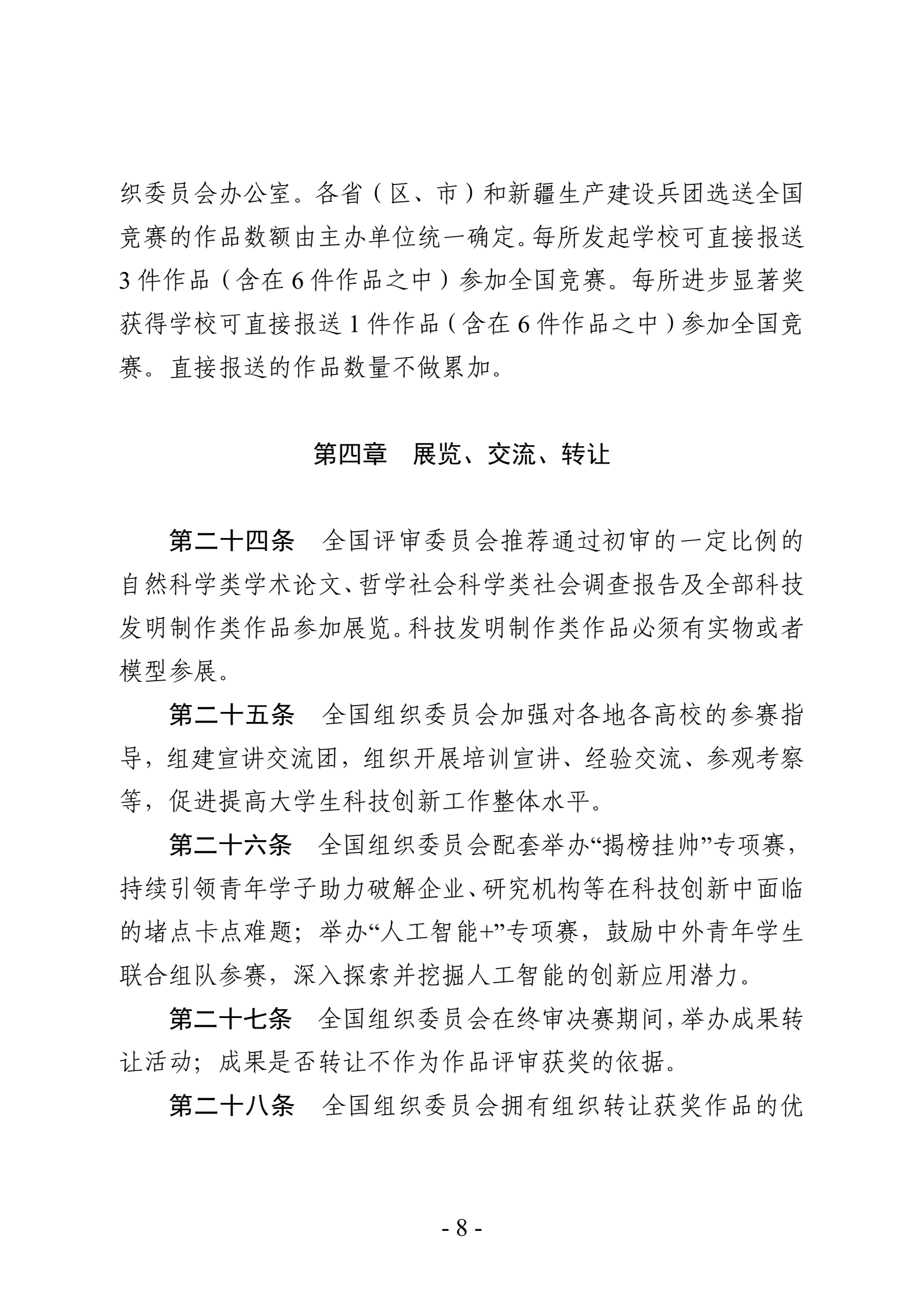 织委员会办公室。各省（区、市）和新疆生产建设兵团选送全国竞赛的作品数额由主办单位统一确定。每所发起学校可直接报送3件作品（含在6件作品之中）参加全国竞赛。每所进步显著奖获得学校可直接报送1件作品（含在6件作品之中）参加全国竞赛。直接报送的作品数量不做累加。

第四章　展览、交流、转让

第二十四条　全国评审委员会推荐通过初审的一定比例的自然科学类学术论文、哲学社会科学类社会调查报告及全部科技发明制作类作品参加展览。科技发明制作类作品必须有实物或者模型参展。

第二十五条　全国组织委员会加强对各地各高校的参赛指导，组建宣讲交流团，组织开展培训宣讲、经验交流、参观考察等，促进提高大学生科技创新工作整体水平。

第二十六条　全国组织委员会配套举办“揭榜挂帅”专项赛，持续引领青年学子助力破解企业、研究机构等在科技创新中面临的堵点卡点难题；举办“人工智能+”专项赛，鼓励中外青年学生联合组队参赛，深入探索并挖掘人工智能的创新应用潜力。

第二十七条　全国组织委员会在终审决赛期间，举办成果转让活动；成果是否转让不作为作品评审获奖的依据。

第二十八条　全国组织委员会拥有组织转让获奖作品的优

- 8 -